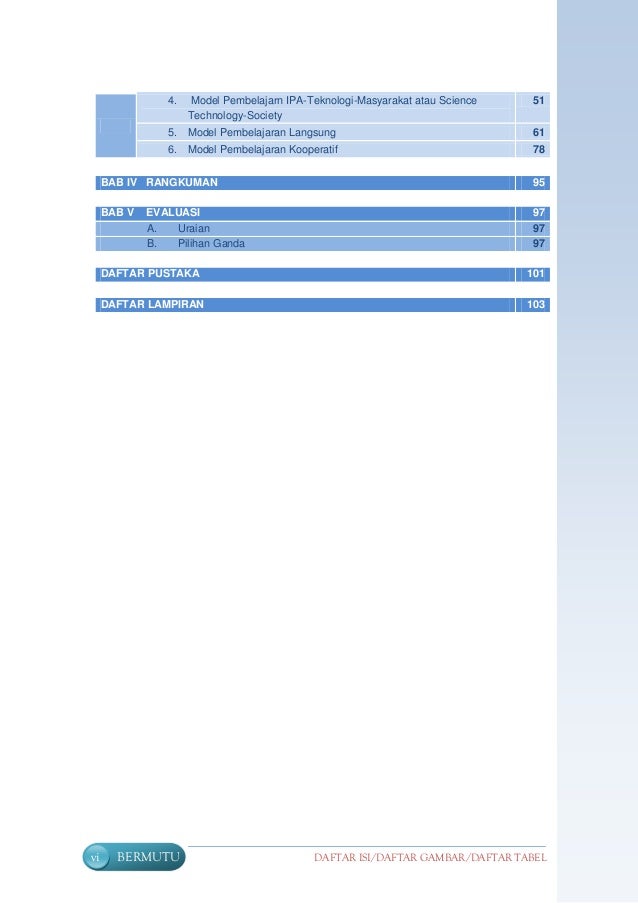 4. Model Pembelajam IPA-Teknologi-Masyarakat atau Science Technology-Society 51
5. Model Pembelajaran Langsung 61
6. Model Pembelajaran Kooperatif 78

BAB IV RANGKUMAN 95

BAB V EVALUASI 97
A. Uraian 97
B. Pilihan Ganda 97

DAFTAR PUSTAKA 101

DAFTAR LAMPIRAN 103

vi BERMUTU

DAFTAR ISI/DAFTAR GAMBAR/DAFTAR TABEL